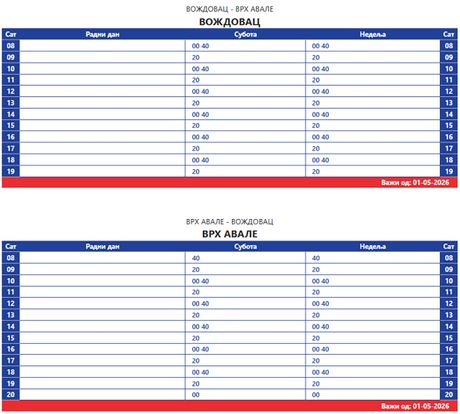 ВОЖДОВАЦ - ВРХ АВАЛЕ

ВОЖДОВАЦ

| Сат | Радни дан | Субота | Недеља | Сат |
|---|---|---|---|---|
| 08 | | 00 40 | 00 40 | 08 |
| 09 | | 20 | 20 | 09 |
| 10 | | 00 40 | 00 40 | 10 |
| 11 | | 20 | 20 | 11 |
| 12 | | 00 40 | 00 40 | 12 |
| 13 | | 20 | 20 | 13 |
| 14 | | 00 40 | 00 40 | 14 |
| 15 | | 20 | 20 | 15 |
| 16 | | 00 40 | 00 40 | 16 |
| 17 | | 20 | 20 | 17 |
| 18 | | 00 40 | 00 40 | 18 |
| 19 | | 20 | 20 | 19 |

Важи од: 01-05-2026

ВРХ АВАЛЕ - ВОЖДОВАЦ

ВРХ АВАЛЕ

| Сат | Радни дан | Субота | Недеља | Сат |
|---|---|---|---|---|
| 08 | | 40 | 40 | 08 |
| 09 | | 20 | 20 | 09 |
| 10 | | 00 40 | 00 40 | 10 |
| 11 | | 20 | 20 | 11 |
| 12 | | 00 40 | 00 40 | 12 |
| 13 | | 20 | 20 | 13 |
| 14 | | 00 40 | 00 40 | 14 |
| 15 | | 20 | 20 | 15 |
| 16 | | 00 40 | 00 40 | 16 |
| 17 | | 20 | 20 | 17 |
| 18 | | 00 40 | 00 40 | 18 |
| 19 | | 20 | 20 | 19 |
| 20 | | 00 | 00 | 20 |

Важи од: 01-05-2026